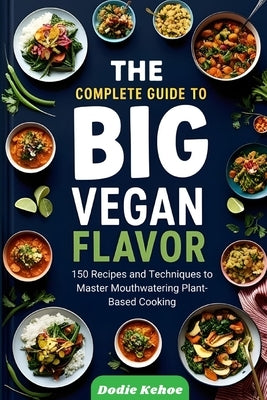 THE
COMPLETE GUIDE TO
BIG
VEGAN
FLAVOR

150 Recipes and Techniques to Master Mouthwatering Plant-Based Cooking

Dodie Kehoe